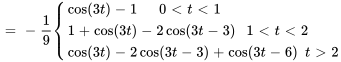 $= -\frac{1}{9}\begin{cases} \cos(3t) - 1 & 0 < t < 1 \\ 1 + \cos(3t) - 2\cos(3t-3) & 1 < t < 2 \\ \cos(3t) - 2\cos(3t-3) + \cos(3t-6) & t > 2 \end{cases}$